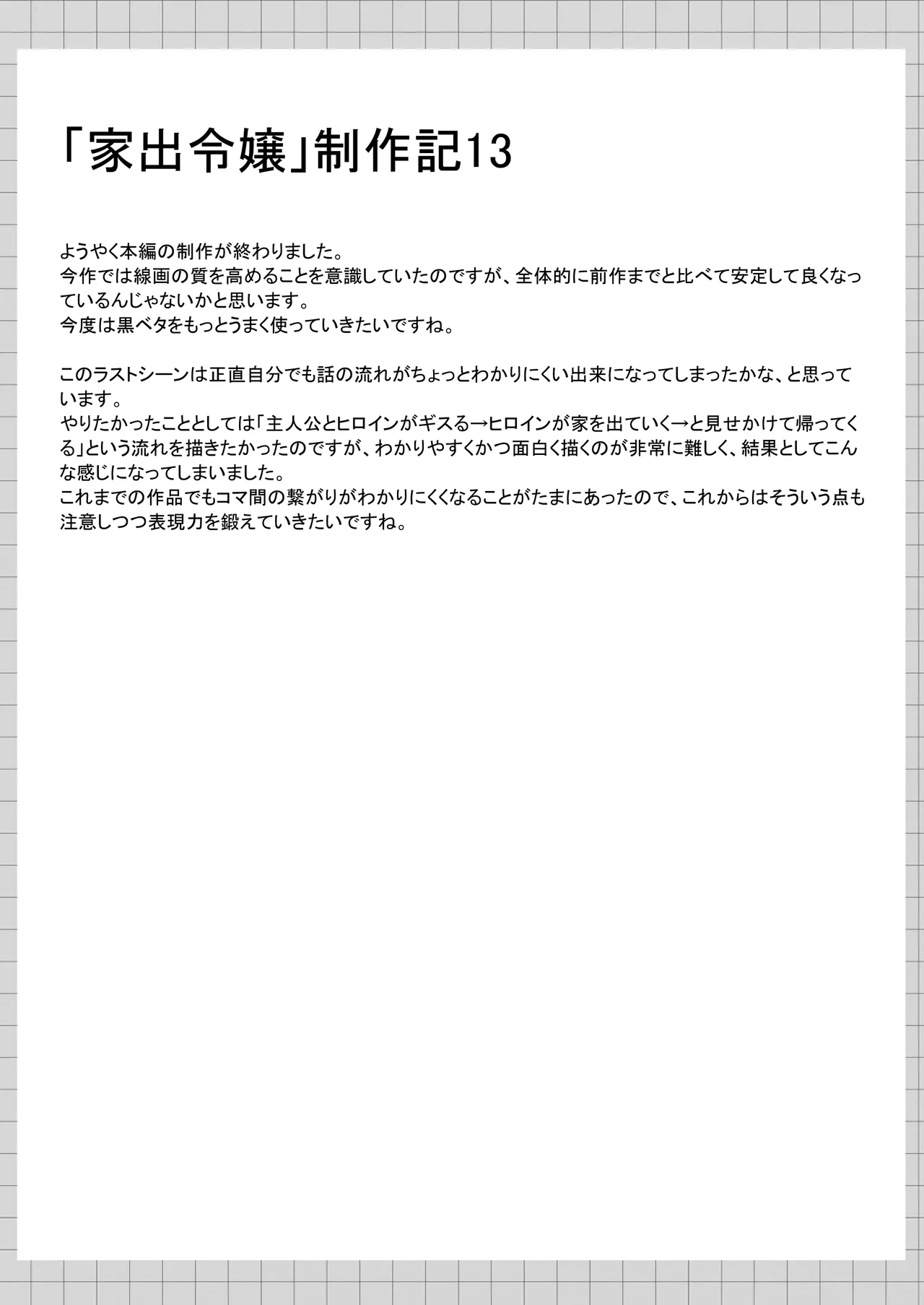 「家出令嬢」制作記13

ようやく本編の制作が終わりました。
今作では線画の質を高めることを意識していたのですが、全体的に前作までと比べて安定して良くなっているんじゃないかと思います。
今度は黒ベタをもっとうまく使っていきたいですね。

このラストシーンは正直自分でも話の流れがちょっとわかりにくい出来になってしまったかな、と思っています。
やりたかったこととしては「主人公とヒロインがギスる→ヒロインが家を出ていく→と見せかけて帰ってくる」という流れを描きたかったのですが、わかりやすくかつ面白く描くのが非常に難しく、結果としてこんな感じになってしまいました。
これまでの作品でもコマ間の繋がりがわかりにくくなることがたまにあったので、これからはそういう点も注意しつつ表現力を鍛えていきたいですね。